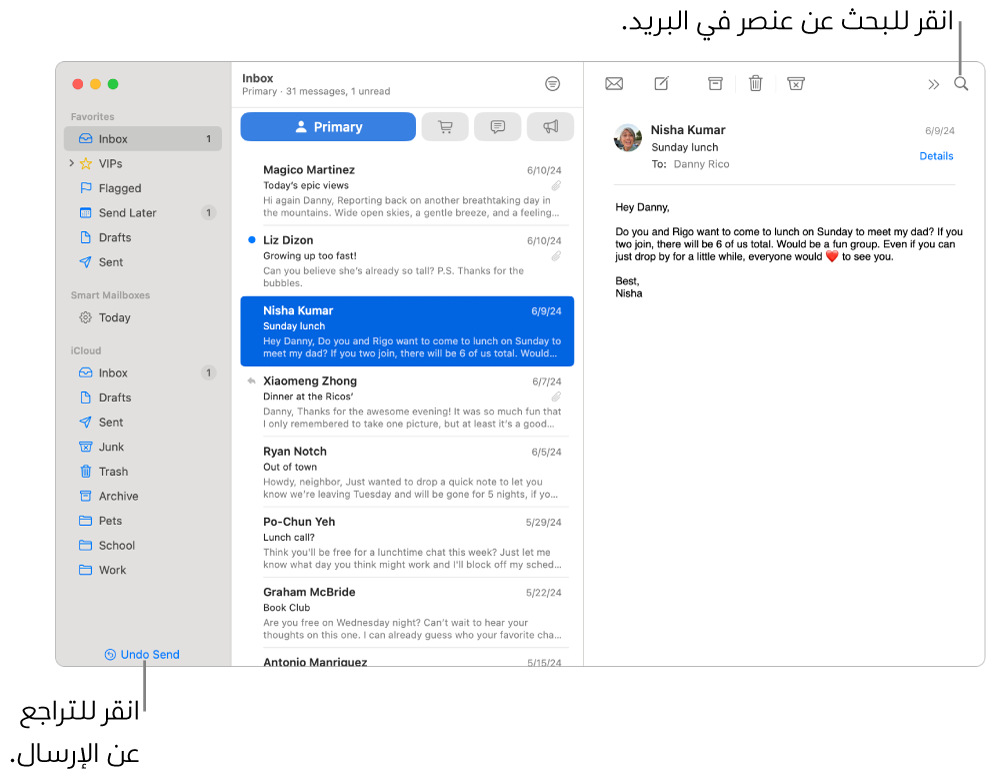 انقر للبحث عن عنصر في البريد.

Favorites
Inbox 1
VIPs
Flagged
Send Later 1
Drafts
Sent

Smart Mailboxes
Today

iCloud
Inbox 1
Drafts
Sent
Junk
Trash
Archive
Pets
School
Work

Undo Send

Inbox
Primary · 31 messages, 1 unread

Primary

Magico Martinez 6/10/24
Today's epic views
Hi again Danny, Reporting back on another breathtaking day in the mountains. Wide open skies, a gentle breeze, and a feeling...

Liz Dizon 6/10/24
Growing up too fast!
Can you believe she's already so tall? P.S. Thanks for the bubbles.

Nisha Kumar 6/9/24
Sunday lunch
Hey Danny, Do you and Rigo want to come to lunch on Sunday to meet my dad? If you two join, there will be 6 of us total. Would...

Xiaomeng Zhong 6/7/24
Dinner at the Ricos'
Danny, Thanks for the awesome evening! It was so much fun that I only remembered to take one picture, but at least it's a good...

Ryan Notch 6/5/24
Out of town
Howdy, neighbor, Just wanted to drop a quick note to let you know we're leaving Tuesday and will be gone for 5 nights, if yo...

Po-Chun Yeh 5/29/24
Lunch call?
Think you'll be free for a lunchtime chat this week? Just let me know what day you think might work and I'll block off my sched...

Graham McBride 5/22/24
Book Club
Are you free on Wednesday night? Can't wait to hear your thoughts on this one. I can already guess who your favorite cha...

Antonio Manriquez 5/15/24

Nisha Kumar 6/9/24
Sunday lunch
To: Danny Rico
Details

Hey Danny,

Do you and Rigo want to come to lunch on Sunday to meet my dad? If you two join, there will be 6 of us total. Would be a fun group. Even if you can just drop by for a little while, everyone would ❤️ to see you.

Best,
Nisha

انقر للتراجع عن الإرسال.